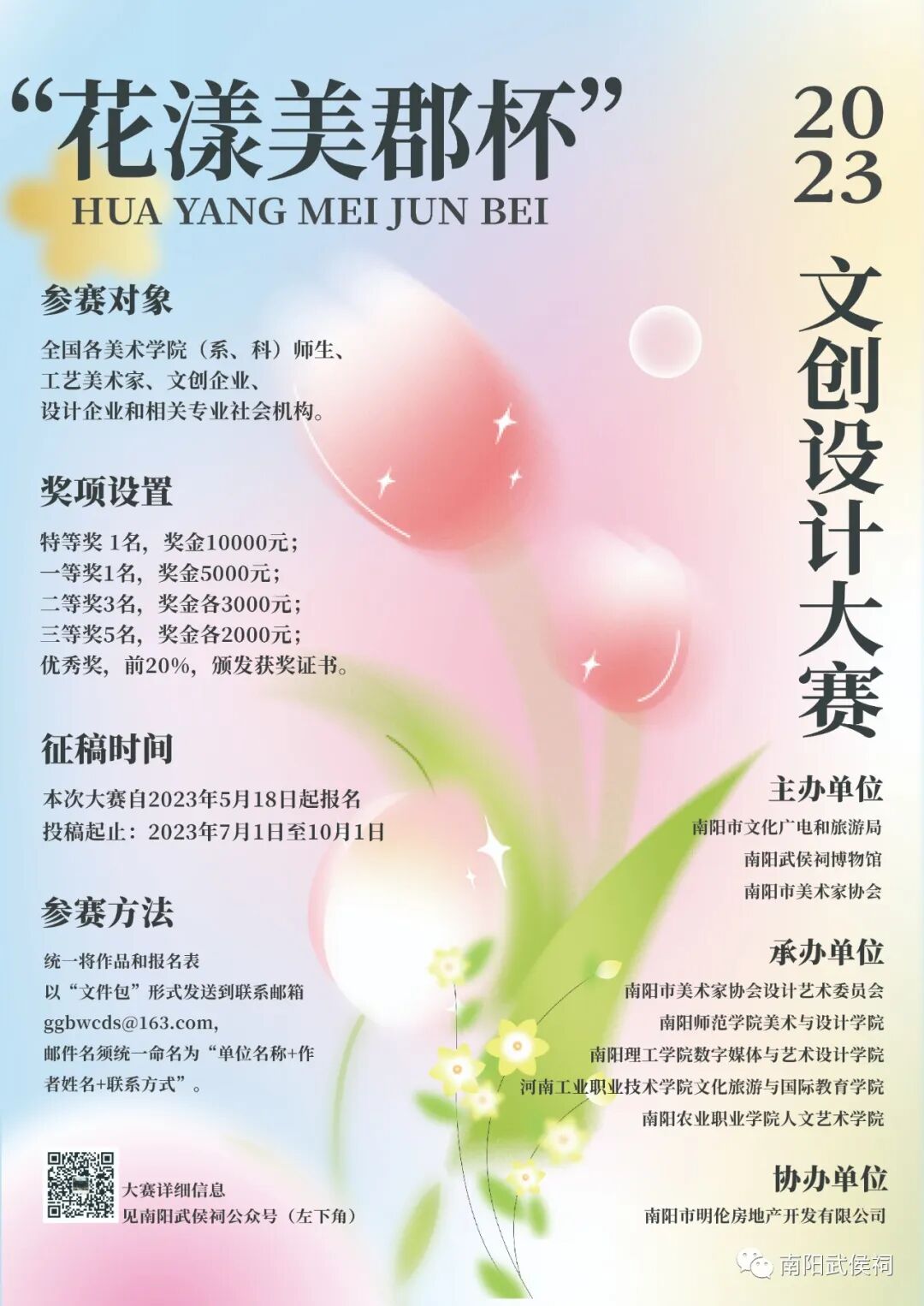 “花漾美郡杯”
HUA YANG MEI JUN BEI

2023

文创设计大赛

参赛对象

全国各美术学院（系、科）师生、工艺美术家、文创企业、设计企业和相关专业社会机构。

奖项设置

特等奖 1名，奖金10000元；
一等奖1名，奖金5000元；
二等奖3名，奖金各3000元；
三等奖5名，奖金各2000元；
优秀奖，前20%，颁发获奖证书。

征稿时间

本次大赛自2023年5月18日起报名
投稿起止：2023年7月1日至10月1日

参赛方法

统一将作品和报名表以“文件包”形式发送到联系邮箱ggbwcds@163.com，邮件名须统一命名为“单位名称+作者姓名+联系方式”。

大赛详细信息
见南阳武侯祠公众号（左下角）

主办单位

南阳市文化广电和旅游局
南阳武侯祠博物馆
南阳市美术家协会

承办单位

南阳市美术家协会设计艺术委员会
南阳师范学院美术与设计学院
南阳理工学院数字媒体与艺术设计学院
河南工业职业技术学院文化旅游与国际教育学院
南阳农业职业学院人文艺术学院

协办单位

南阳市明伦房地产开发有限公司

南阳武侯祠